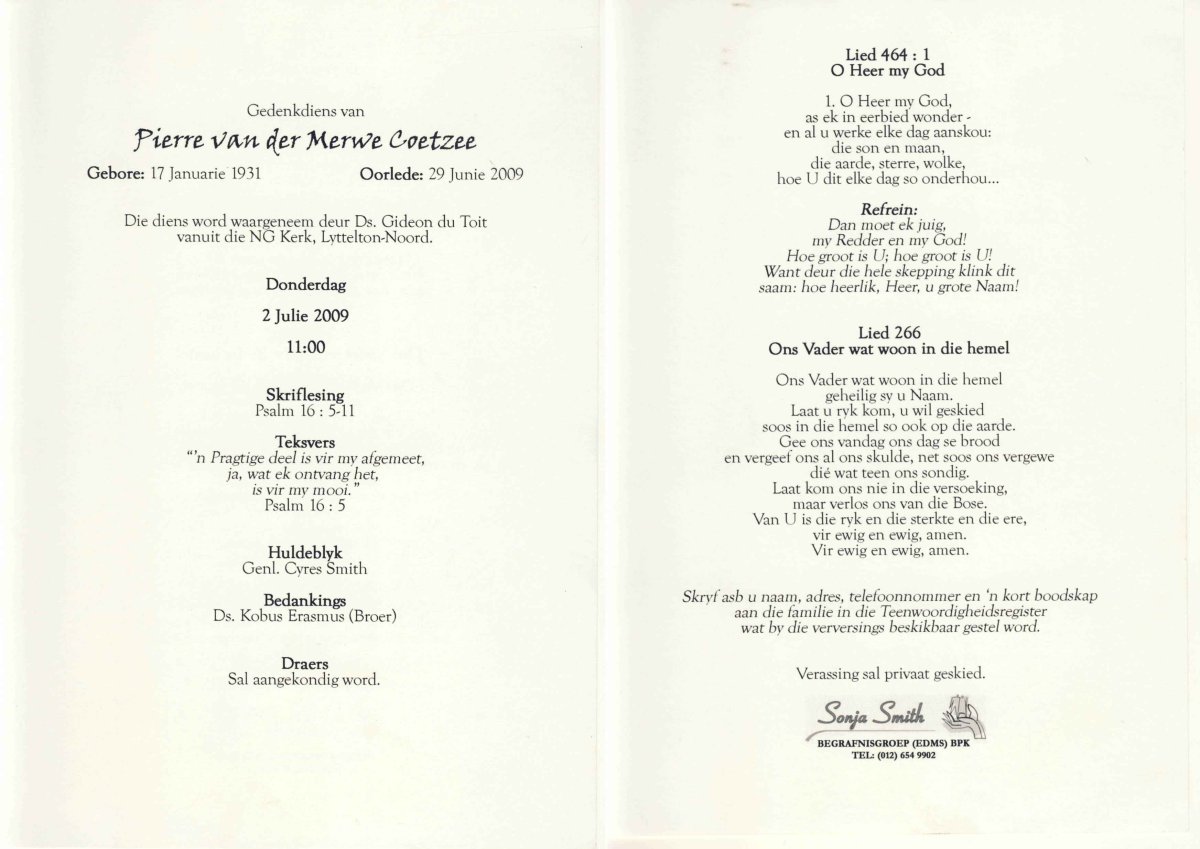 Gedenkdiens van

Pierre van der Merwe Coetzee

Gebore: 17 Januarie 1931 Oorlede: 29 Junie 2009

Die diens word waargeneem deur Ds. Gideon du Toit vanuit die NG Kerk, Lyttelton-Noord.

Donderdag

2 Julie 2009

11:00

Skriflesing
Psalm 16 : 5-11

Teksvers
"'n Pragtige deel is vir my afgemeet, ja, wat ek ontvang het, is vir my mooi."
Psalm 16 : 5

Huldeblyk
Genl. Cyres Smith

Bedankings
Ds. Kobus Erasmus (Broer)

Draers
Sal aangekondig word.

Lied 464 : 1
O Heer my God

1. O Heer my God,
as ek in eerbied wonder -
en al u werke elke dag aanskou:
die son en maan,
die aarde, sterre, wolke,
hoe U dit elke dag so onderhou...

Refrein:
Dan moet ek juig,
my Redder en my God!
Hoe groot is U; hoe groot is U!
Want deur die hele skepping klink dit
saam: hoe heerlik, Heer, u grote Naam!

Lied 266
Ons Vader wat woon in die hemel

Ons Vader wat woon in die hemel
geheilig sy u Naam.
Laat u ryk kom, u wil geskied
soos in die hemel so ook op die aarde.
Gee ons vandag ons dag se brood
en vergeef ons al ons skulde, net soos ons vergewe
dié wat teen ons sondig.
Laat kom ons nie in die versoeking,
maar verlos ons van die Bose.
Van U is die ryk en die sterkte en die ere,
vir ewig en ewig, amen.
Vir ewig en ewig, amen.

Skryf asb u naam, adres, telefoonnommer en 'n kort boodskap aan die familie in die Teenwoordigheidsregister wat by die verversings beskikbaar gestel word.

Verassing sal privaat geskied.

Sonja Smith
BEGRAFNISGROEP (EDMS) BPK
TEL: (012) 654 9902